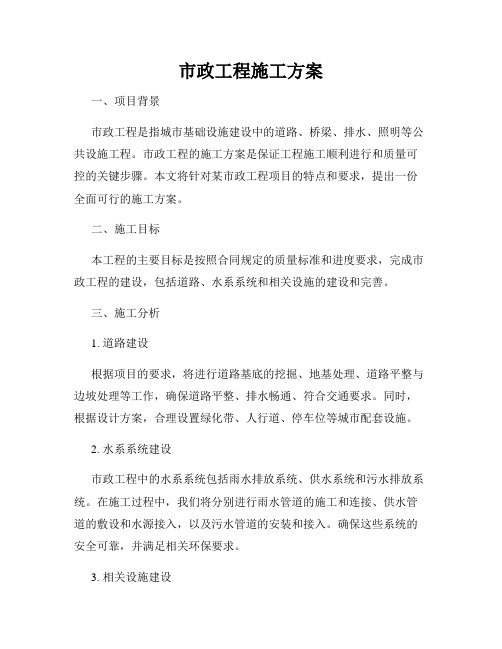 市政工程施工方案

一、项目背景

市政工程是指城市基础设施建设中的道路、桥梁、排水、照明等公共设施工程。市政工程的施工方案是保证工程施工顺利进行和质量可控的关键步骤。本文将针对某市政工程项目的特点和要求，提出一份全面可行的施工方案。

二、施工目标

本工程的主要目标是按照合同规定的质量标准和进度要求，完成市政工程的建设，包括道路、水系系统和相关设施的建设和完善。

三、施工分析

1. 道路建设

根据项目的要求，将进行道路基底的挖掘、地基处理、道路平整与边坡处理等工作，确保道路平整、排水畅通、符合交通要求。同时，根据设计方案，合理设置绿化带、人行道、停车位等城市配套设施。

2. 水系系统建设

市政工程中的水系系统包括雨水排放系统、供水系统和污水排放系统。在施工过程中，我们将分别进行雨水管道的施工和连接、供水管道的敷设和水源接入，以及污水管道的安装和接入。确保这些系统的安全可靠，并满足相关环保要求。

3. 相关设施建设